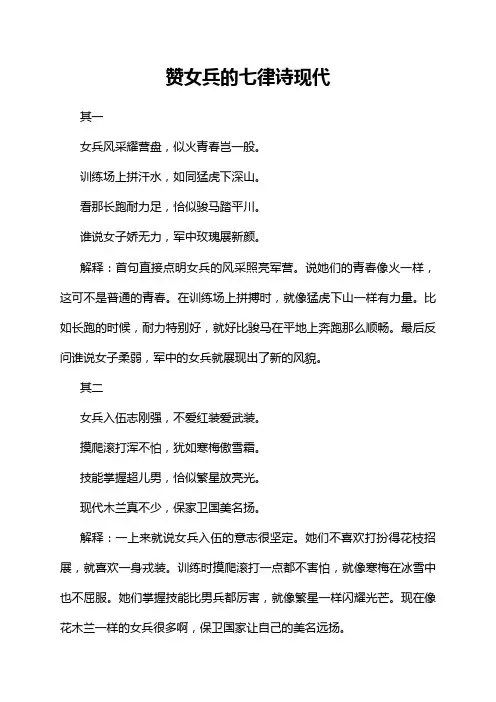 赞女兵的七律诗现代

其一

女兵风采耀营盘，似火青春岂一般。

训练场上拼汗水，如同猛虎下深山。

看那长跑耐力足，恰似骏马踏平川。

谁说女子娇无力，军中玫瑰展新颜。

解释：首句直接点明女兵的风采照亮军营。说她们的青春像火一样，这可不是普通的青春。在训练场上拼搏时，就像猛虎下山一样有力量。比如长跑的时候，耐力特别好，就好比骏马在平地上奔跑那么顺畅。最后反问谁说女子柔弱，军中的女兵就展现出了新的风貌。

其二

女兵入伍志刚强，不爱红装爱武装。

摸爬滚打浑不怕，犹如寒梅傲雪霜。

技能掌握超儿男，恰似繁星放亮光。

现代木兰真不少，保家卫国美名扬。

解释：一上来就说女兵入伍的意志很坚定。她们不喜欢打扮得花枝招展，就喜欢一身戎装。训练时摸爬滚打一点都不害怕，就像寒梅在冰雪中也不屈服。她们掌握技能比男兵都厉害，就像繁星一样闪耀光芒。现在像花木兰一样的女兵很多啊，保卫国家让自己的美名远扬。